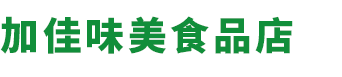 加佳味美食品店